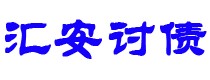 汇安讨债